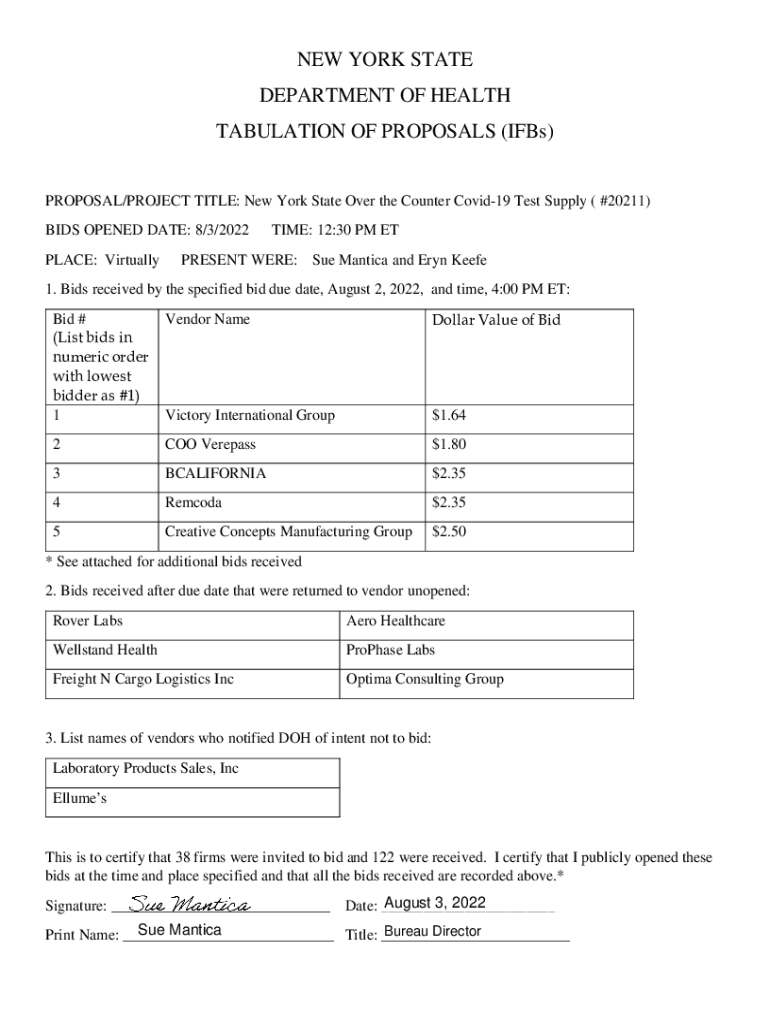 NEW YORK STATE
DEPARTMENT OF HEALTH
TABULATION OF PROPOSALS (IFBs)

PROPOSAL/PROJECT TITLE: New York State Over the Counter Covid-19 Test Supply ( #20211)

BIDS OPENED DATE: 8/3/2022 TIME: 12:30 PM ET

PLACE: Virtually PRESENT WERE: Sue Mantica and Eryn Keefe

1. Bids received by the specified bid due date, August 2, 2022, and time, 4:00 PM ET:

| Bid # (List bids in numeric order with lowest bidder as #1) | Vendor Name | Dollar Value of Bid |
|---|---|---|
| 1 | Victory International Group | $1.64 |
| 2 | COO Verepass | $1.80 |
| 3 | BCALIFORNIA | $2.35 |
| 4 | Remcoda | $2.35 |
| 5 | Creative Concepts Manufacturing Group | $2.50 |

* See attached for additional bids received

2. Bids received after due date that were returned to vendor unopened:

| Rover Labs | Aero Healthcare |
|---|---|
| Wellstand Health | ProPhase Labs |
| Freight N Cargo Logistics Inc | Optima Consulting Group |

3. List names of vendors who notified DOH of intent not to bid:

| Laboratory Products Sales, Inc |
|---|
| Ellume's |

This is to certify that 38 firms were invited to bid and 122 were received. I certify that I publicly opened these bids at the time and place specified and that all the bids received are recorded above.*

Signature: Sue Mantica Date: August 3, 2022

Print Name: Sue Mantica Title: Bureau Director